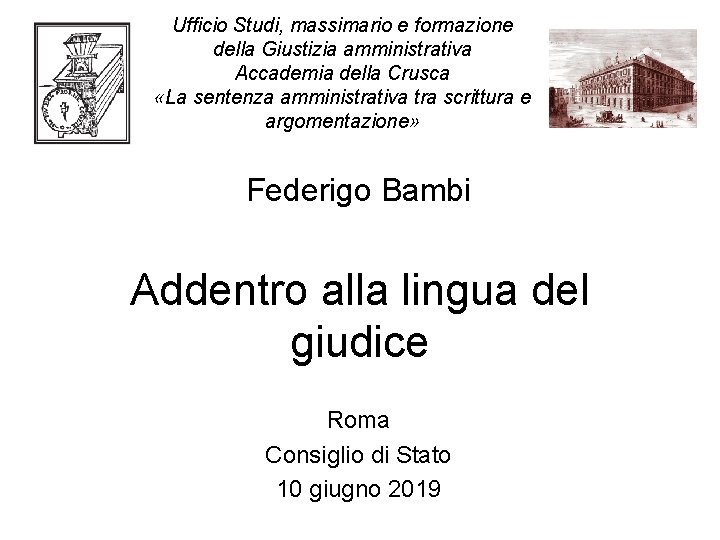 Ufficio Studi, massimario e formazione
della Giustizia amministrativa
Accademia della Crusca
«La sentenza amministrativa tra scrittura e argomentazione»

Federigo Bambi

Addentro alla lingua del giudice

Roma
Consiglio di Stato
10 giugno 2019